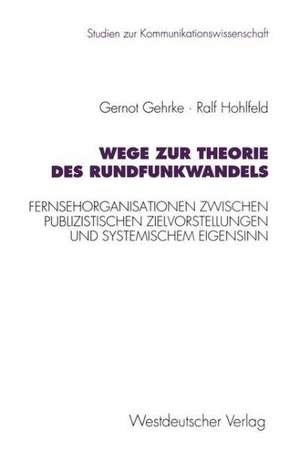 Studien zur Kommunikationswissenschaft

Gernot Gehrke · Ralf Hohlfeld

WEGE ZUR THEORIE DES RUNDFUNKWANDELS

FERNSEHORGANISATIONEN ZWISCHEN PUBLIZISTISCHEN ZIELVORSTELLUNGEN UND SYSTEMISCHEM EIGENSINN

Westdeutscher Verlag